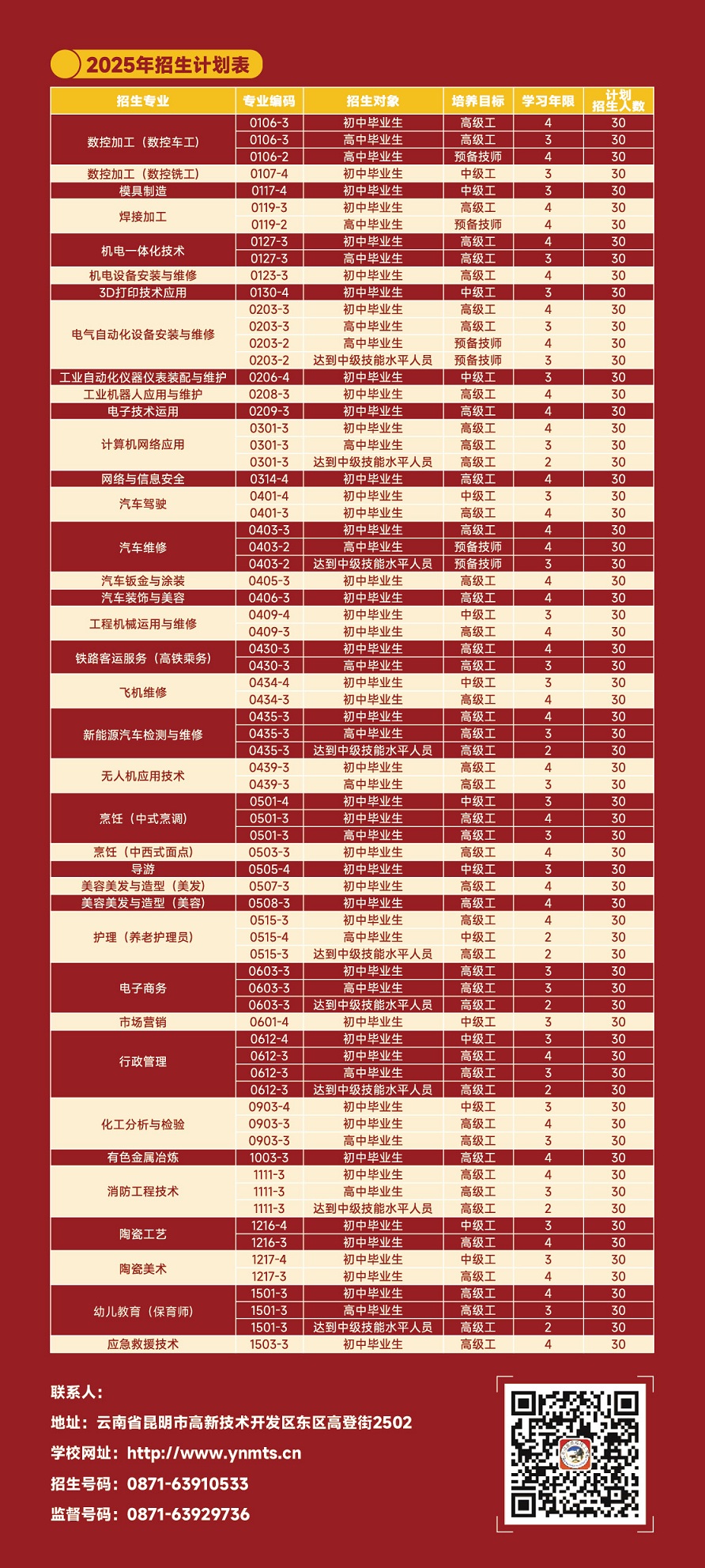 2025年招生计划表

| 招生专业 | 专业编码 | 招生对象 | 培养目标 | 学习年限 | 计划招生人数 |
|---|---|---|---|---|---|
| 数控加工（数控车工） | 0106-3 | 初中毕业生 | 高级工 | 4 | 30 |
| | 0106-3 | 高中毕业生 | 高级工 | 3 | 30 |
| | 0106-2 | 高中毕业生 | 预备技师 | 4 | 30 |
| 数控加工（数控铣工） | 0107-4 | 初中毕业生 | 中级工 | 3 | 30 |
| 模具制造 | 0117-4 | 初中毕业生 | 中级工 | 3 | 30 |
| 焊接加工 | 0119-3 | 初中毕业生 | 高级工 | 4 | 30 |
| | 0119-2 | 高中毕业生 | 预备技师 | 4 | 30 |
| 机电一体化技术 | 0127-3 | 初中毕业生 | 高级工 | 4 | 30 |
| | 0127-3 | 高中毕业生 | 高级工 | 3 | 30 |
| 机电设备安装与维修 | 0123-3 | 初中毕业生 | 高级工 | 4 | 30 |
| 3D打印技术应用 | 0130-4 | 初中毕业生 | 中级工 | 3 | 30 |
| 电气自动化设备安装与维修 | 0203-3 | 初中毕业生 | 高级工 | 4 | 30 |
| | 0203-3 | 高中毕业生 | 高级工 | 3 | 30 |
| | 0203-2 | 高中毕业生 | 预备技师 | 4 | 30 |
| | 0203-2 | 达到中级技能水平人员 | 预备技师 | 3 | 30 |
| 工业自动化仪器仪表装配与维护 | 0206-4 | 初中毕业生 | 中级工 | 3 | 30 |
| 工业机器人应用与维护 | 0208-3 | 初中毕业生 | 高级工 | 4 | 30 |
| 电子技术运用 | 0209-3 | 初中毕业生 | 高级工 | 4 | 30 |
| 计算机网络应用 | 0301-3 | 初中毕业生 | 高级工 | 4 | 30 |
| | 0301-3 | 高中毕业生 | 高级工 | 3 | 30 |
| | 0301-3 | 达到中级技能水平人员 | 高级工 | 2 | 30 |
| 网络与信息安全 | 0314-4 | 初中毕业生 | 高级工 | 4 | 30 |
| 汽车驾驶 | 0401-4 | 初中毕业生 | 中级工 | 3 | 30 |
| | 0401-3 | 初中毕业生 | 高级工 | 4 | 30 |
| 汽车维修 | 0403-3 | 初中毕业生 | 高级工 | 4 | 30 |
| | 0403-2 | 高中毕业生 | 预备技师 | 4 | 30 |
| | 0403-2 | 达到中级技能水平人员 | 预备技师 | 3 | 30 |
| 汽车钣金与涂装 | 0405-3 | 初中毕业生 | 高级工 | 4 | 30 |
| 汽车装饰与美容 | 0406-3 | 初中毕业生 | 高级工 | 4 | 30 |
| 工程机械运用与维修 | 0409-4 | 初中毕业生 | 中级工 | 3 | 30 |
| | 0409-3 | 初中毕业生 | 高级工 | 4 | 30 |
| 铁路客运服务（高铁乘务） | 0430-3 | 初中毕业生 | 高级工 | 4 | 30 |
| | 0430-3 | 高中毕业生 | 高级工 | 3 | 30 |
| 飞机维修 | 0434-4 | 初中毕业生 | 中级工 | 3 | 30 |
| | 0434-3 | 初中毕业生 | 高级工 | 4 | 30 |
| 新能源汽车检测与维修 | 0435-3 | 初中毕业生 | 高级工 | 4 | 30 |
| | 0435-3 | 高中毕业生 | 高级工 | 3 | 30 |
| | 0435-3 | 达到中级技能水平人员 | 高级工 | 2 | 30 |
| 无人机应用技术 | 0439-3 | 初中毕业生 | 高级工 | 4 | 30 |
| | 0439-3 | 高中毕业生 | 高级工 | 3 | 30 |
| 烹饪（中式烹调） | 0501-4 | 初中毕业生 | 中级工 | 3 | 30 |
| | 0501-3 | 初中毕业生 | 高级工 | 4 | 30 |
| | 0501-3 | 高中毕业生 | 高级工 | 3 | 30 |
| 烹饪（中西式面点） | 0503-3 | 初中毕业生 | 高级工 | 4 | 30 |
| 导游 | 0505-4 | 初中毕业生 | 中级工 | 3 | 30 |
| 美容美发与造型（美发） | 0507-3 | 初中毕业生 | 高级工 | 4 | 30 |
| 美容美发与造型（美容） | 0508-3 | 初中毕业生 | 高级工 | 4 | 30 |
| 护理（养老护理员） | 0515-3 | 初中毕业生 | 高级工 | 4 | 30 |
| | 0515-4 | 高中毕业生 | 中级工 | 2 | 30 |
| | 0515-3 | 达到中级技能水平人员 | 高级工 | 2 | 30 |
| 电子商务 | 0603-3 | 初中毕业生 | 高级工 | 3 | 30 |
| | 0603-3 | 高中毕业生 | 高级工 | 3 | 30 |
| | 0603-3 | 达到中级技能水平人员 | 高级工 | 2 | 30 |
| 市场营销 | 0601-4 | 初中毕业生 | 中级工 | 3 | 30 |
| 行政管理 | 0612-4 | 初中毕业生 | 中级工 | 3 | 30 |
| | 0612-3 | 初中毕业生 | 高级工 | 4 | 30 |
| | 0612-3 | 高中毕业生 | 高级工 | 3 | 30 |
| | 0612-3 | 达到中级技能水平人员 | 高级工 | 2 | 30 |
| 化工分析与检验 | 0903-4 | 初中毕业生 | 中级工 | 3 | 30 |
| | 0903-3 | 初中毕业生 | 高级工 | 4 | 30 |
| | 0903-3 | 高中毕业生 | 高级工 | 3 | 30 |
| 有色金属冶炼 | 1003-3 | 初中毕业生 | 高级工 | 4 | 30 |
| 消防工程技术 | 1111-3 | 初中毕业生 | 高级工 | 4 | 30 |
| | 1111-3 | 高中毕业生 | 高级工 | 3 | 30 |
| | 1111-3 | 达到中级技能水平人员 | 高级工 | 2 | 30 |
| 陶瓷工艺 | 1216-4 | 初中毕业生 | 中级工 | 3 | 30 |
| | 1216-3 | 初中毕业生 | 高级工 | 4 | 30 |
| 陶瓷美术 | 1217-4 | 初中毕业生 | 中级工 | 3 | 30 |
| | 1217-3 | 初中毕业生 | 高级工 | 4 | 30 |
| 幼儿教育（保育师） | 1501-3 | 初中毕业生 | 高级工 | 4 | 30 |
| | 1501-3 | 高中毕业生 | 高级工 | 3 | 30 |
| | 1501-3 | 达到中级技能水平人员 | 高级工 | 2 | 30 |
| 应急救援技术 | 1503-3 | 初中毕业生 | 高级工 | 4 | 30 |

联系人：

地址：云南省昆明市高新技术开发区东区高登街2502

学校网址：http://www.ynmts.cn

招生号码：0871-63910533

监督号码：0871-63929736